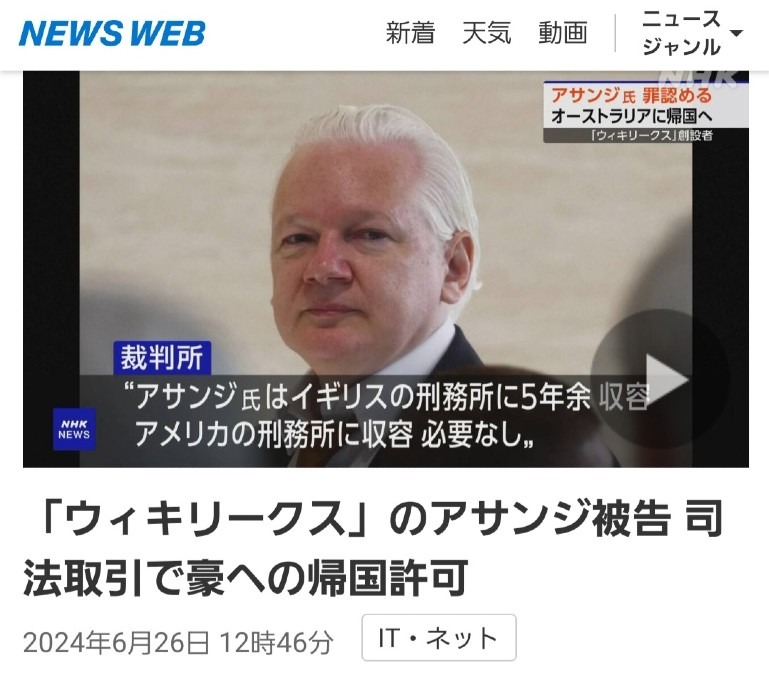 NEWS WEB

新着 天気 動画

ニュース ジャンル

NHK

アサンジ氏 罪認める
オーストラリアに帰国へ
「ウィキリークス」創設者

裁判所
“アサンジ氏はイギリスの刑務所に5年余 収容
アメリカの刑務所に収容 必要なし„

NHK NEWS

「ウィキリークス」のアサンジ被告 司法取引で豪への帰国許可

2024年6月26日 12時46分

IT・ネット